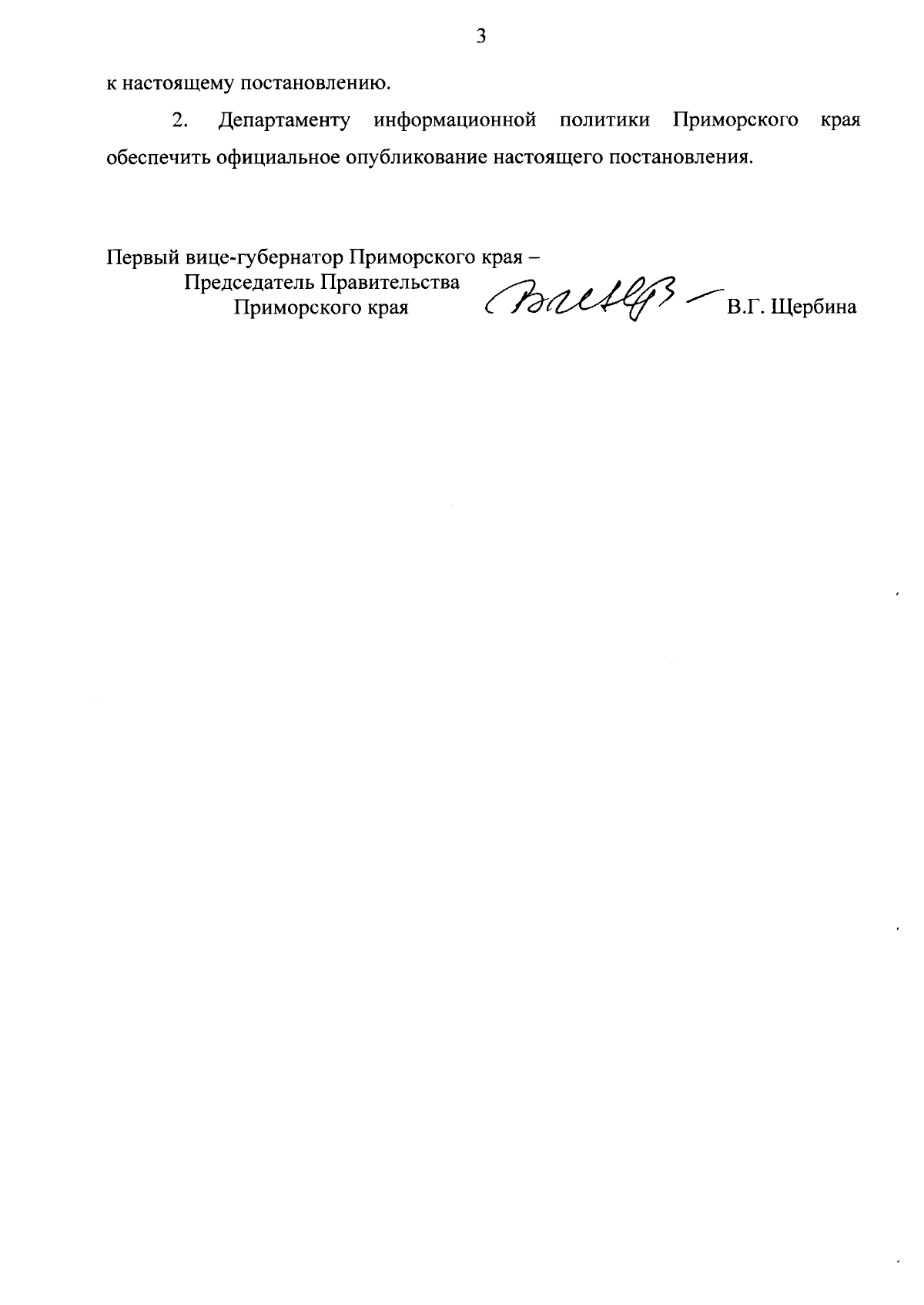 3

к настоящему постановлению.

2. Департаменту информационной политики Приморского края обеспечить официальное опубликование настоящего постановления.

Первый вице-губернатор Приморского края –
Председатель Правительства
Приморского края

В.Г. Щербина